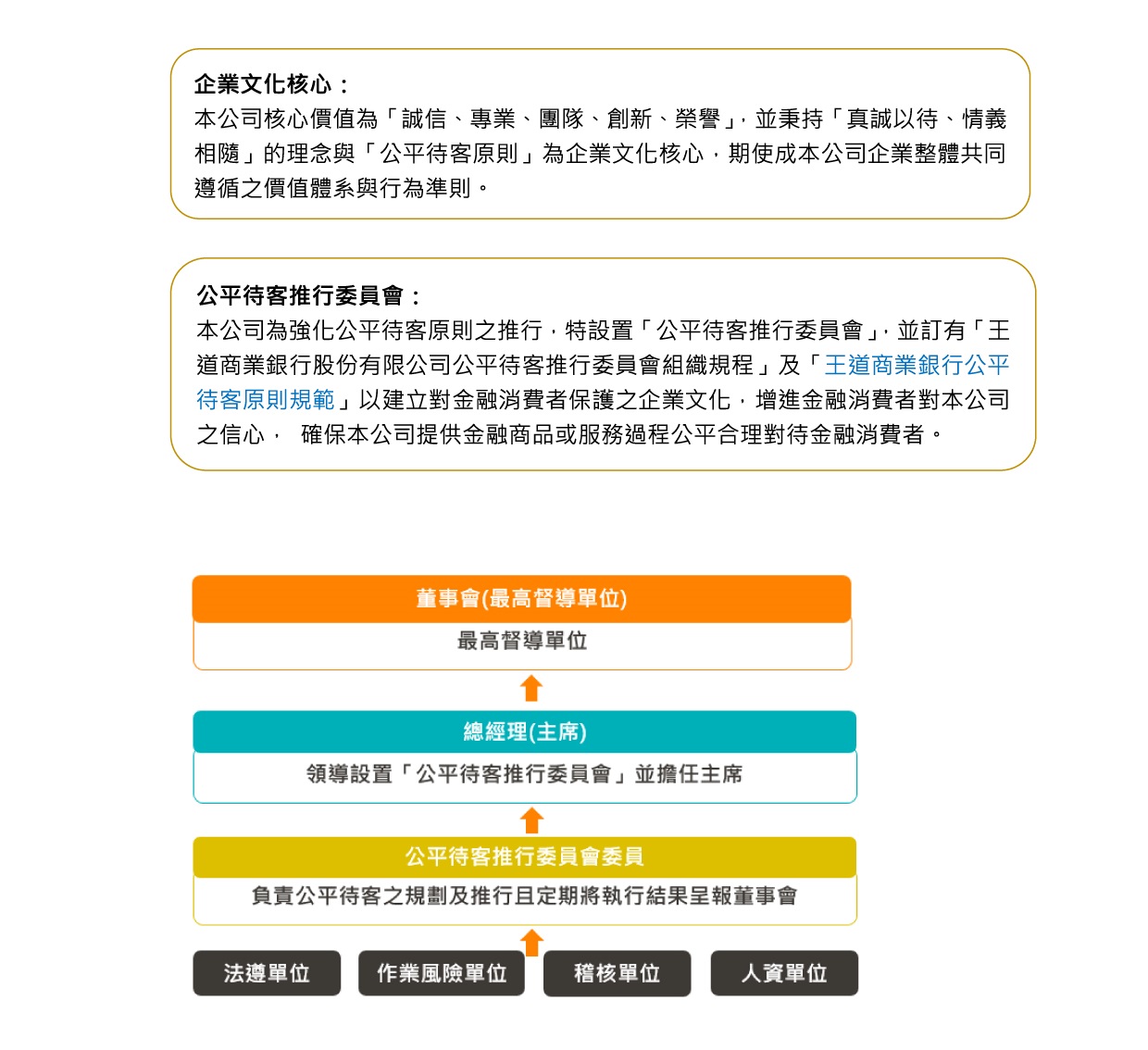 企業文化核心：
本公司核心價值為「誠信、專業、團隊、創新、榮譽」，並秉持「真誠以待、情義相隨」的理念與「公平待客原則」為企業文化核心，期使成本公司企業整體共同遵循之價值體系與行為準則。

公平待客推行委員會：
本公司為強化公平待客原則之推行，特設置「公平待客推行委員會」，並訂有「王道商業銀行股份有限公司公平待客推行委員會組織規程」及「王道商業銀行公平待客原則規範」以建立對金融消費者保護之企業文化，增進金融消費者對本公司之信心， 確保本公司提供金融商品或服務過程公平合理對待金融消費者。

董事會(最高督導單位)
最高督導單位

總經理(主席)
領導設置「公平待客推行委員會」並擔任主席

公平待客推行委員會委員
負責公平待客之規劃及推行且定期將執行結果呈報董事會

法遵單位
作業風險單位
稽核單位
人資單位